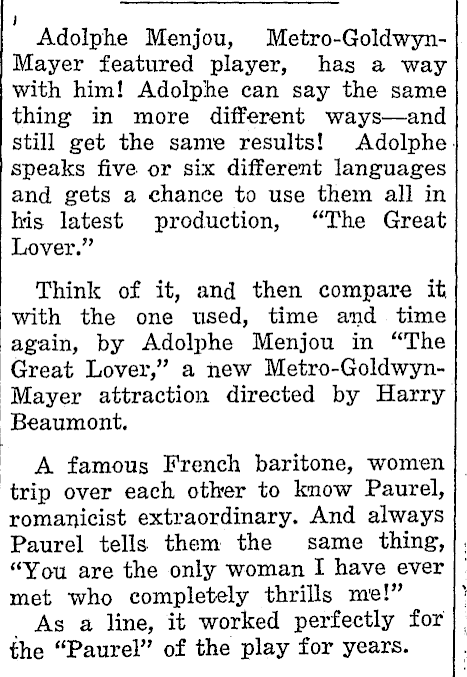 Adolphe Menjou, Metro-Goldwyn-Mayer featured player, has a way with him! Adolphe can say the same thing in more different ways—and still get the same results! Adolphe speaks five or six different languages and gets a chance to use them all in his latest production, "The Great Lover."

Think of it, and then compare it with the one used, time and time again, by Adolphe Menjou in "The Great Lover," a new Metro-Goldwyn-Mayer attraction directed by Harry Beaumont.

A famous French baritone, women trip over each other to know Paurel, romanicist extraordinary. And always Paurel tells them the same thing, "You are the only woman I have ever met who completely thrills me!"

As a line, it worked perfectly for the "Paurel" of the play for years.